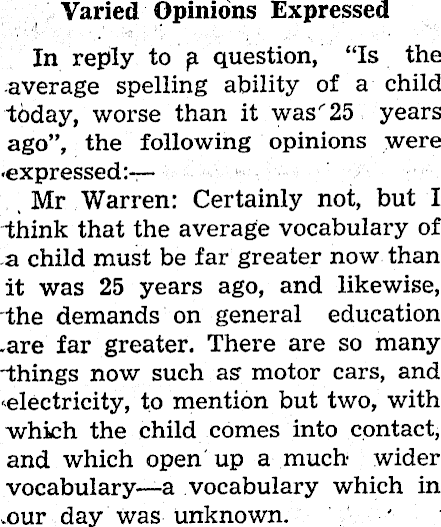 Varied Opinions Expressed

In reply to a question, "Is the average spelling ability of a child today, worse than it was 25 years ago", the following opinions were expressed:—

Mr Warren: Certainly not, but I think that the average vocabulary of a child must be far greater now than it was 25 years ago, and likewise, the demands on general education are far greater. There are so many things now such as motor cars, and electricity, to mention but two, with which the child comes into contact, and which open up a much wider vocabulary—a vocabulary which in our day was unknown.